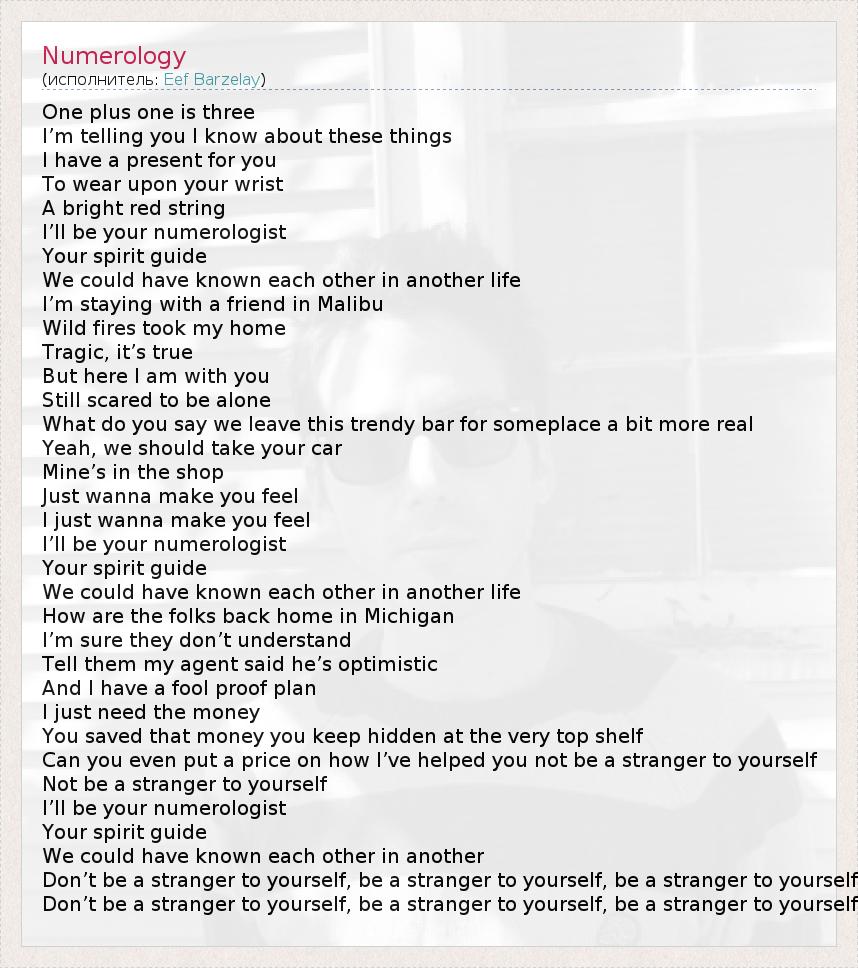 Numerology
(исполнитель: Eef Barzelay)

One plus one is three
I’m telling you I know about these things
I have a present for you
To wear upon your wrist
A bright red string
I’ll be your numerologist
Your spirit guide
We could have known each other in another life
I’m staying with a friend in Malibu
Wild fires took my home
Tragic, it’s true
But here I am with you
Still scared to be alone
What do you say we leave this trendy bar for someplace a bit more real
Yeah, we should take your car
Mine’s in the shop
Just wanna make you feel
I just wanna make you feel
I’ll be your numerologist
Your spirit guide
We could have known each other in another life
How are the folks back home in Michigan
I’m sure they don’t understand
Tell them my agent said he’s optimistic
And I have a fool proof plan
I just need the money
You saved that money you keep hidden at the very top shelf
Can you even put a price on how I’ve helped you not be a stranger to yourself
Not be a stranger to yourself
I’ll be your numerologist
Your spirit guide
We could have known each other in another
Don’t be a stranger to yourself, be a stranger to yourself, be a stranger to yourself
Don’t be a stranger to yourself, be a stranger to yourself, be a stranger to yourself